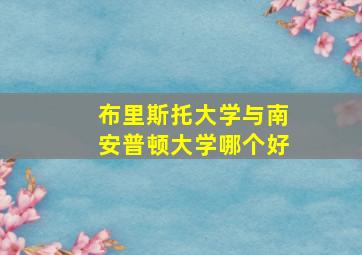 布里斯托大学与南安普顿大学哪个好